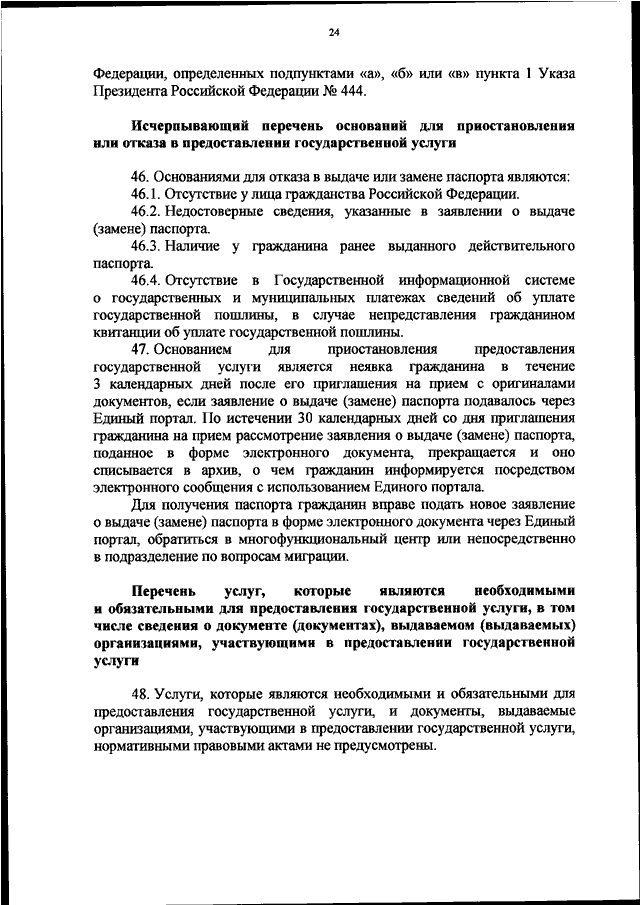 24

Федерации, определенных подпунктами «а», «б» или «в» пункта 1 Указа Президента Российской Федерации № 444.

Исчерпывающий перечень оснований для приостановления или отказа в предоставлении государственной услуги

46. Основаниями для отказа в выдаче или замене паспорта являются:

46.1. Отсутствие у лица гражданства Российской Федерации.

46.2. Недостоверные сведения, указанные в заявлении о выдаче (замене) паспорта.

46.3. Наличие у гражданина ранее выданного действительного паспорта.

46.4. Отсутствие в Государственной информационной системе о государственных и муниципальных платежах сведений об уплате государственной пошлины, в случае непредставления гражданином квитанции об уплате государственной пошлины.

47. Основанием для приостановления предоставления государственной услуги является неявка гражданина в течение 3 календарных дней после его приглашения на прием с оригиналами документов, если заявление о выдаче (замене) паспорта подавалось через Единый портал. По истечении 30 календарных дней со дня приглашения гражданина на прием рассмотрение заявления о выдаче (замене) паспорта, поданное в форме электронного документа, прекращается и оно списывается в архив, о чем гражданин информируется посредством электронного сообщения с использованием Единого портала.

Для получения паспорта гражданин вправе подать новое заявление о выдаче (замене) паспорта в форме электронного документа через Единый портал, обратиться в многофункциональный центр или непосредственно в подразделение по вопросам миграции.

Перечень услуг, которые являются необходимыми и обязательными для предоставления государственной услуги, в том числе сведения о документе (документах), выдаваемом (выдаваемых) организациями, участвующими в предоставлении государственной услуги

48. Услуги, которые являются необходимыми и обязательными для предоставления государственной услуги, и документы, выдаваемые организациями, участвующими в предоставлении государственной услуги, нормативными правовыми актами не предусмотрены.